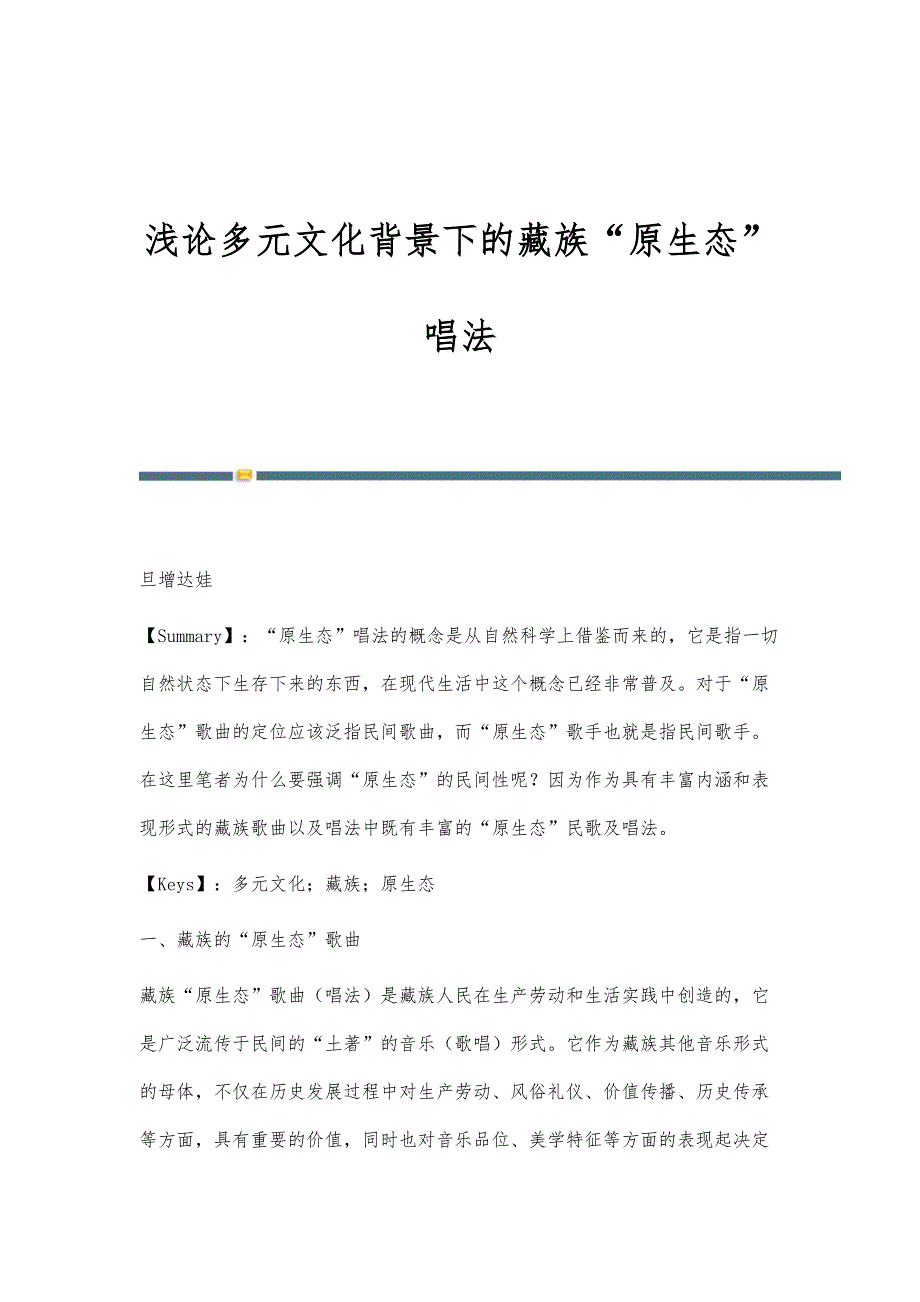 浅论多元文化背景下的藏族“原生态”唱法

旦增达娃

【Summary】：“原生态”唱法的概念是从自然科学上借鉴而来的，它是指一切自然状态下生存下来的东西，在现代生活中这个概念已经非常普及。对于“原生态”歌曲的定位应该泛指民间歌曲，而“原生态”歌手也就是指民间歌手。在这里笔者为什么要强调“原生态”的民间性呢？因为作为具有丰富内涵和表现形式的藏族歌曲以及唱法中既有丰富的“原生态”民歌及唱法。

【Keys】：多元文化；藏族；原生态

一、藏族的“原生态”歌曲

藏族“原生态”歌曲（唱法）是藏族人民在生产劳动和生活实践中创造的，它是广泛流传于民间的“土著”的音乐（歌唱）形式。它作为藏族其他音乐形式的母体，不仅在历史发展过程中对生产劳动、风俗礼仪、价值传播、历史传承等方面，具有重要的价值，同时也对音乐品位、美学特征等方面的表现起决定